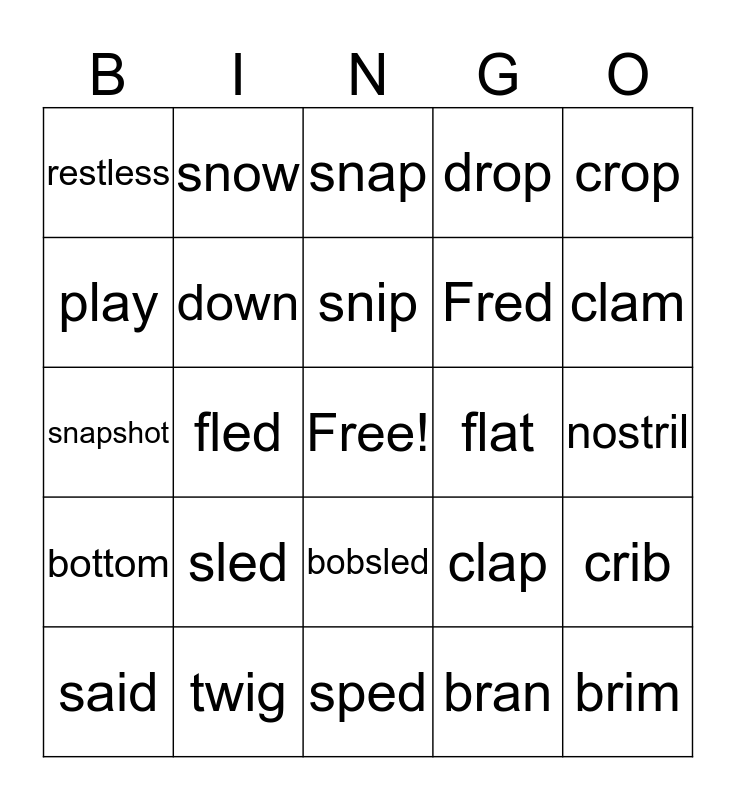 | B | I | N | G | O |
|---|---|---|---|---|
| restless | snow | snap | drop | crop |
| play | down | snip | Fred | clam |
| snapshot | fled | Free! | flat | nostril |
| bottom | sled | bobsled | clap | crib |
| said | twig | sped | bran | brim |